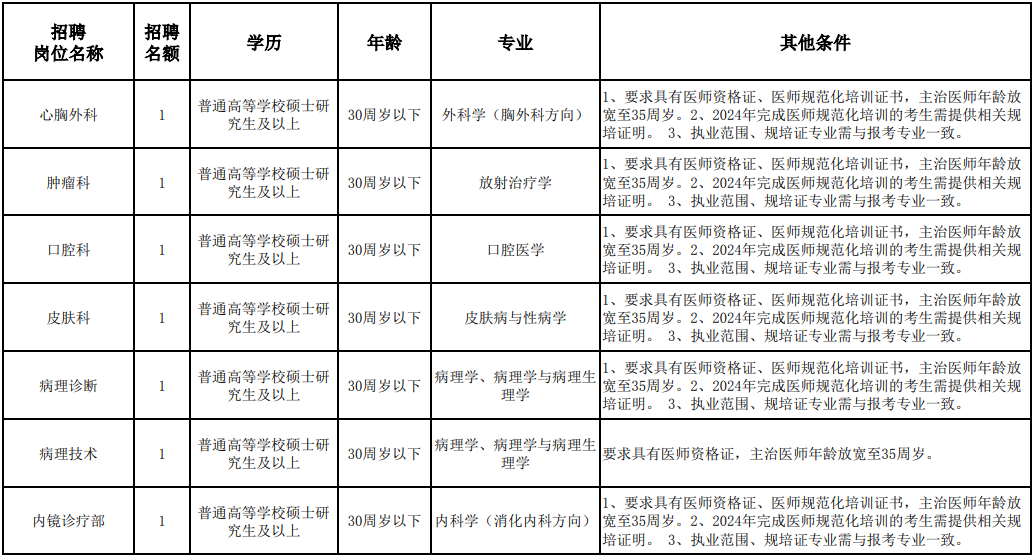 | 招聘岗位名称 | 招聘名额 | 学历 | 年龄 | 专业 | 其他条件 |
|---|---|---|---|---|---|
| 心胸外科 | 1 | 普通高等学校硕士研究生及以上 | 30周岁以下 | 外科学（胸外科方向） | 1、要求具有医师资格证、医师规范化培训证书，主治医师年龄放宽至35周岁。2、2024年完成医师规范化培训的考生需提供相关规培证明。 3、执业范围、规培证专业需与报考专业一致。 |
| 肿瘤科 | 1 | 普通高等学校硕士研究生及以上 | 30周岁以下 | 放射治疗学 | 1、要求具有医师资格证、医师规范化培训证书，主治医师年龄放宽至35周岁。2、2024年完成医师规范化培训的考生需提供相关规培证明。 3、执业范围、规培证专业需与报考专业一致。 |
| 口腔科 | 1 | 普通高等学校硕士研究生及以上 | 30周岁以下 | 口腔医学 | 1、要求具有医师资格证、医师规范化培训证书，主治医师年龄放宽至35周岁。2、2024年完成医师规范化培训的考生需提供相关规培证明。 3、执业范围、规培证专业需与报考专业一致。 |
| 皮肤科 | 1 | 普通高等学校硕士研究生及以上 | 30周岁以下 | 皮肤病与性病学 | 1、要求具有医师资格证、医师规范化培训证书，主治医师年龄放宽至35周岁。2、2024年完成医师规范化培训的考生需提供相关规培证明。 3、执业范围、规培证专业需与报考专业一致。 |
| 病理诊断 | 1 | 普通高等学校硕士研究生及以上 | 30周岁以下 | 病理学、病理学与病理生理学 | 1、要求具有医师资格证、医师规范化培训证书，主治医师年龄放宽至35周岁。2、2024年完成医师规范化培训的考生需提供相关规培证明。 3、执业范围、规培证专业需与报考专业一致。 |
| 病理技术 | 1 | 普通高等学校硕士研究生及以上 | 30周岁以下 | 病理学、病理学与病理生理学 | 要求具有医师资格证，主治医师年龄放宽至35周岁。 |
| 内镜诊疗部 | 1 | 普通高等学校硕士研究生及以上 | 30周岁以下 | 内科学（消化内科方向） | 1、要求具有医师资格证、医师规范化培训证书，主治医师年龄放宽至35周岁。2、2024年完成医师规范化培训的考生需提供相关规培证明。 3、执业范围、规培证专业需与报考专业一致。 |